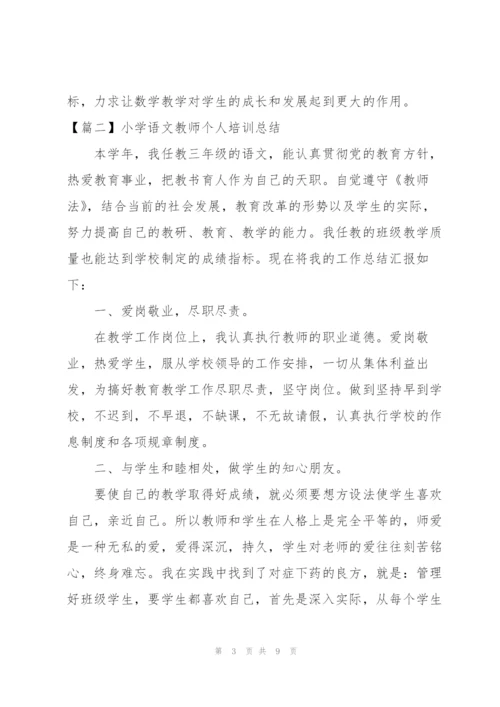 标，力求让数学教学对学生的成长和发展起到更大的作用。

【篇二】小学语文教师个人培训总结

本学年，我任教三年级的语文，能认真贯彻党的教育方针，热爱教育事业，把教书育人作为自己的天职。自觉遵守《教师法》，结合当前的社会发展，教育改革的形势以及学生的实际，努力提高自己的教研、教育、教学的能力。我任教的班级教学质量也能达到学校制定的成绩指标。现在将我的工作总结汇报如下：

一、爱岗敬业，尽职尽责。

在教学工作岗位上，我认真执行教师的职业道德。爱岗敬业，热爱学生，服从学校领导的工作安排，一切从集体利益出发，为搞好教育教学工作尽职尽责，坚守岗位。做到坚持早到学校，不迟到，不早退，不缺课，不无故请假，认真执行学校的作息制度和各项规章制度。

二、与学生和睦相处，做学生的知心朋友。

要使自己的教学取得好成绩，就必须要想方设法使学生喜欢自己，亲近自己。所以教师和学生在人格上是完全平等的，师爱是一种无私的爱，爱得深沉，持久，学生对老师的爱往往刻苦铭心，终身难忘。我在实践中找到了对症下药的良方，就是：管理好班级学生，要学生都喜欢自己，首先是深入实际，从每个学生

第 3 页 共 9 页